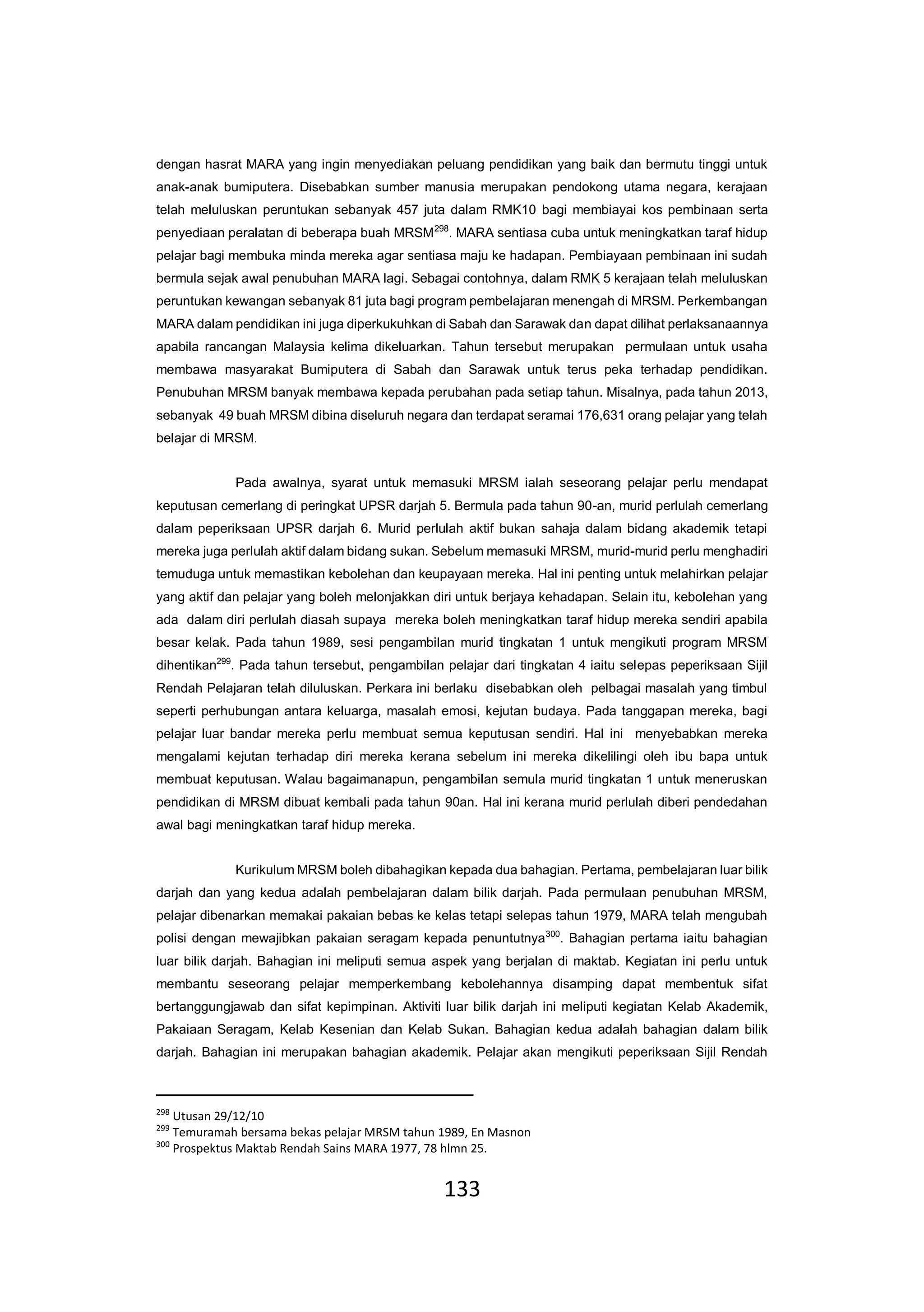 dengan hasrat MARA yang ingin menyediakan peluang pendidikan yang baik dan bermutu tinggi untuk anak-anak bumiputera. Disebabkan sumber manusia merupakan pendokong utama negara, kerajaan telah meluluskan peruntukan sebanyak 457 juta dalam RMK10 bagi membiayai kos pembinaan serta penyediaan peralatan di beberapa buah MRSM$^{298}$. MARA sentiasa cuba untuk meningkatkan taraf hidup pelajar bagi membuka minda mereka agar sentiasa maju ke hadapan. Pembiayaan pembinaan ini sudah bermula sejak awal penubuhan MARA lagi. Sebagai contohnya, dalam RMK 5 kerajaan telah meluluskan peruntukan kewangan sebanyak 81 juta bagi program pembelajaran menengah di MRSM. Perkembangan MARA dalam pendidikan ini juga diperkukuhkan di Sabah dan Sarawak dan dapat dilihat perlaksanaannya apabila rancangan Malaysia kelima dikeluarkan. Tahun tersebut merupakan permulaan untuk usaha membawa masyarakat Bumiputera di Sabah dan Sarawak untuk terus peka terhadap pendidikan. Penubuhan MRSM banyak membawa kepada perubahan pada setiap tahun. Misalnya, pada tahun 2013, sebanyak 49 buah MRSM dibina diseluruh negara dan terdapat seramai 176,631 orang pelajar yang telah belajar di MRSM.

Pada awalnya, syarat untuk memasuki MRSM ialah seseorang pelajar perlu mendapat keputusan cemerlang di peringkat UPSR darjah 5. Bermula pada tahun 90-an, murid perlulah cemerlang dalam peperiksaan UPSR darjah 6. Murid perlulah aktif bukan sahaja dalam bidang akademik tetapi mereka juga perlulah aktif dalam bidang sukan. Sebelum memasuki MRSM, murid-murid perlu menghadiri temuduga untuk memastikan kebolehan dan keupayaan mereka. Hal ini penting untuk melahirkan pelajar yang aktif dan pelajar yang boleh melonjakkan diri untuk berjaya kehadapan. Selain itu, kebolehan yang ada dalam diri perlulah diasah supaya mereka boleh meningkatkan taraf hidup mereka sendiri apabila besar kelak. Pada tahun 1989, sesi pengambilan murid tingkatan 1 untuk mengikuti program MRSM dihentikan$^{299}$. Pada tahun tersebut, pengambilan pelajar dari tingkatan 4 iaitu selepas peperiksaan Sijil Rendah Pelajaran telah diluluskan. Perkara ini berlaku disebabkan oleh pelbagai masalah yang timbul seperti perhubungan antara keluarga, masalah emosi, kejutan budaya. Pada tanggapan mereka, bagi pelajar luar bandar mereka perlu membuat semua keputusan sendiri. Hal ini menyebabkan mereka mengalami kejutan terhadap diri mereka kerana sebelum ini mereka dikelilingi oleh ibu bapa untuk membuat keputusan. Walau bagaimanapun, pengambilan semula murid tingkatan 1 untuk meneruskan pendidikan di MRSM dibuat kembali pada tahun 90an. Hal ini kerana murid perlulah diberi pendedahan awal bagi meningkatkan taraf hidup mereka.

Kurikulum MRSM boleh dibahagikan kepada dua bahagian. Pertama, pembelajaran luar bilik darjah dan yang kedua adalah pembelajaran dalam bilik darjah. Pada permulaan penubuhan MRSM, pelajar dibenarkan memakai pakaian bebas ke kelas tetapi selepas tahun 1979, MARA telah mengubah polisi dengan mewajibkan pakaian seragam kepada penuntutnya$^{300}$. Bahagian pertama iaitu bahagian luar bilik darjah. Bahagian ini meliputi semua aspek yang berjalan di maktab. Kegiatan ini perlu untuk membantu seseorang pelajar memperkembang kebolehannya disamping dapat membentuk sifat bertanggungjawab dan sifat kepimpinan. Aktiviti luar bilik darjah ini meliputi kegiatan Kelab Akademik, Pakaiaan Seragam, Kelab Kesenian dan Kelab Sukan. Bahagian kedua adalah bahagian dalam bilik darjah. Bahagian ini merupakan bahagian akademik. Pelajar akan mengikuti peperiksaan Sijil Rendah

$^{298}$ Utusan 29/12/10
$^{299}$ Temuramah bersama bekas pelajar MRSM tahun 1989, En Masnon
$^{300}$ Prospektus Maktab Rendah Sains MARA 1977, 78 hlmn 25.

133